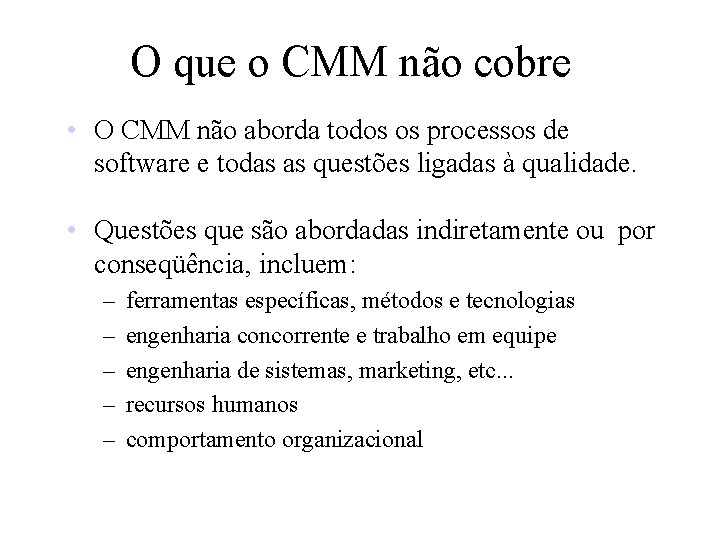 O que o CMM não cobre

• O CMM não aborda todos os processos de software e todas as questões ligadas à qualidade.

• Questões que são abordadas indiretamente ou por conseqüência, incluem:
– ferramentas específicas, métodos e tecnologias
– engenharia concorrente e trabalho em equipe
– engenharia de sistemas, marketing, etc...
– recursos humanos
– comportamento organizacional